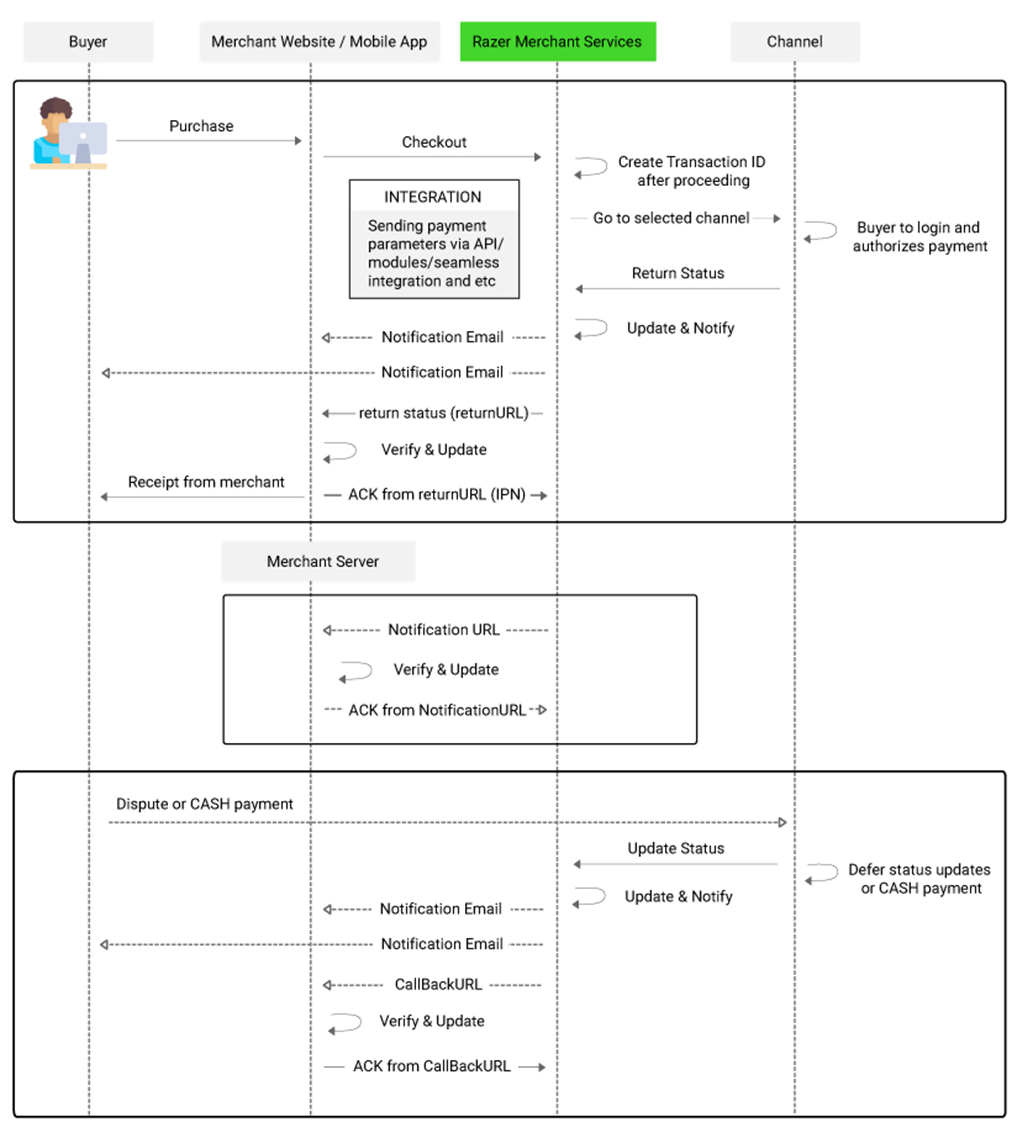 Buyer

Merchant Website / Mobile App

Razer Merchant Services

Channel

Purchase

Checkout

Create Transaction ID after proceeding

INTEGRATION

Sending payment parameters via API/ modules/seamless integration and etc

Go to selected channel

Buyer to login and authorizes payment

Return Status

Update & Notify

Notification Email

Notification Email

return status (returnURL)

Verify & Update

Receipt from merchant

ACK from returnURL (IPN)

Merchant Server

Notification URL

Verify & Update

ACK from NotificationURL

Dispute or CASH payment

Update Status

Defer status updates or CASH payment

Update & Notify

Notification Email

Notification Email

CallBackURL

Verify & Update

ACK from CallBackURL